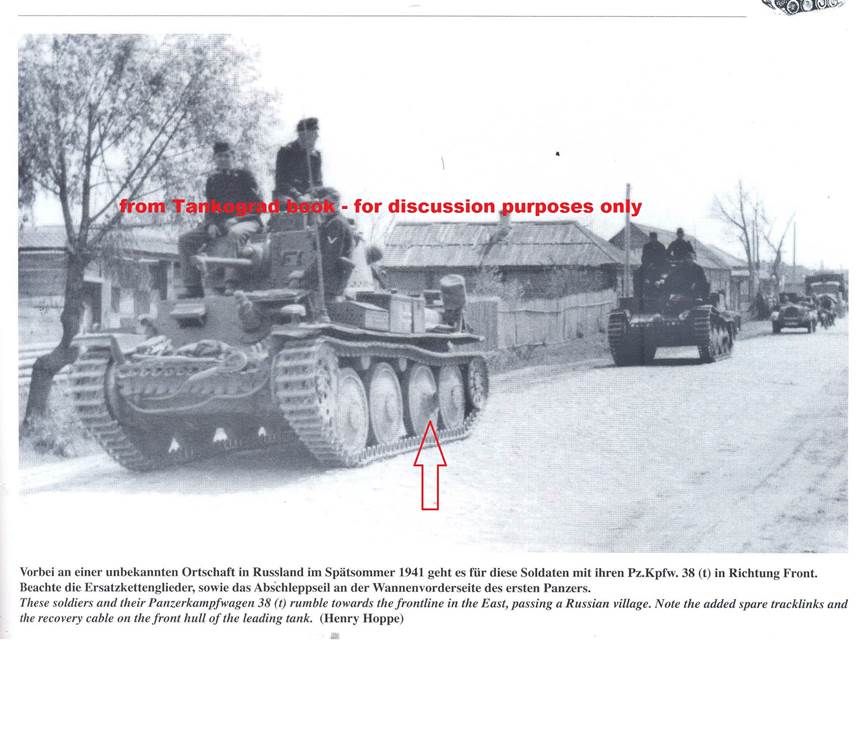 from Tankograd book - for discussion purposes only

Vorbei an einer unbekannten Ortschaft in Russland im Spätsommer 1941 geht es für diese Soldaten mit ihren Pz.Kpfw. 38 (t) in Richtung Front. Beachte die Ersatzkettenglieder, sowie das Abschleppseil an der Wannenvorderseite des ersten Panzers.

These soldiers and their Panzerkampfwagen 38 (t) rumble towards the frontline in the East, passing a Russian village. Note the added spare tracklinks and the recovery cable on the front hull of the leading tank. (Henry Hoppe)